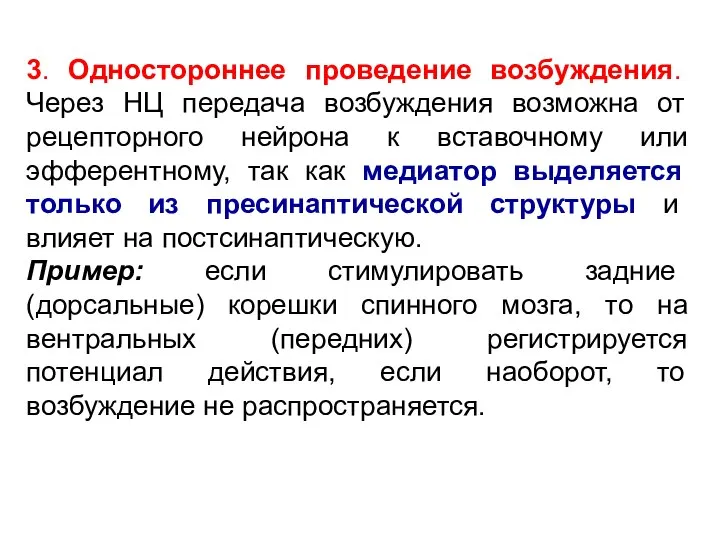 3. Одностороннее проведение возбуждения. Через НЦ передача возбуждения возможна от рецепторного нейрона к вставочному или эфферентному, так как медиатор выделяется только из пресинаптической структуры и влияет на постсинаптическую.
Пример: если стимулировать задние (дорсальные) корешки спинного мозга, то на вентральных (передних) регистрируется потенциал действия, если наоборот, то возбуждение не распространяется.